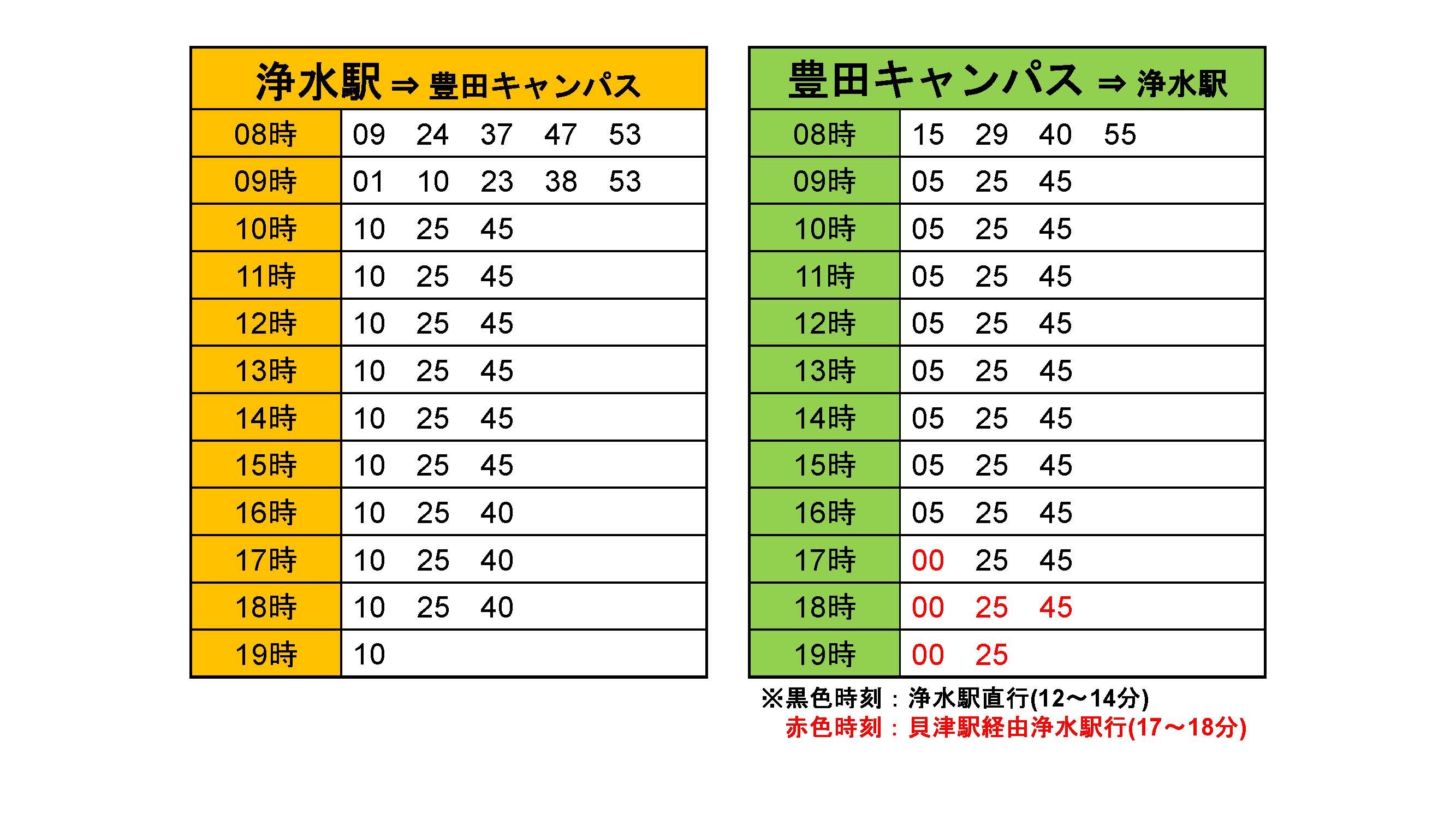 | 浄水駅 ⇒ 豊田キャンパス | |
|---|---|
| 08時 | 09 24 37 47 53 |
| 09時 | 01 10 23 38 53 |
| 10時 | 10 25 45 |
| 11時 | 10 25 45 |
| 12時 | 10 25 45 |
| 13時 | 10 25 45 |
| 14時 | 10 25 45 |
| 15時 | 10 25 45 |
| 16時 | 10 25 40 |
| 17時 | 10 25 40 |
| 18時 | 10 25 40 |
| 19時 | 10 |

| 豊田キャンパス ⇒ 浄水駅 | |
|---|---|
| 08時 | 15 29 40 55 |
| 09時 | 05 25 45 |
| 10時 | 05 25 45 |
| 11時 | 05 25 45 |
| 12時 | 05 25 45 |
| 13時 | 05 25 45 |
| 14時 | 05 25 45 |
| 15時 | 05 25 45 |
| 16時 | 05 25 45 |
| 17時 | 00 25 45 |
| 18時 | 00 25 45 |
| 19時 | 00 25 |

※黒色時刻：浄水駅直行(12～14分)
赤色時刻：貝津駅経由浄水駅行(17～18分)